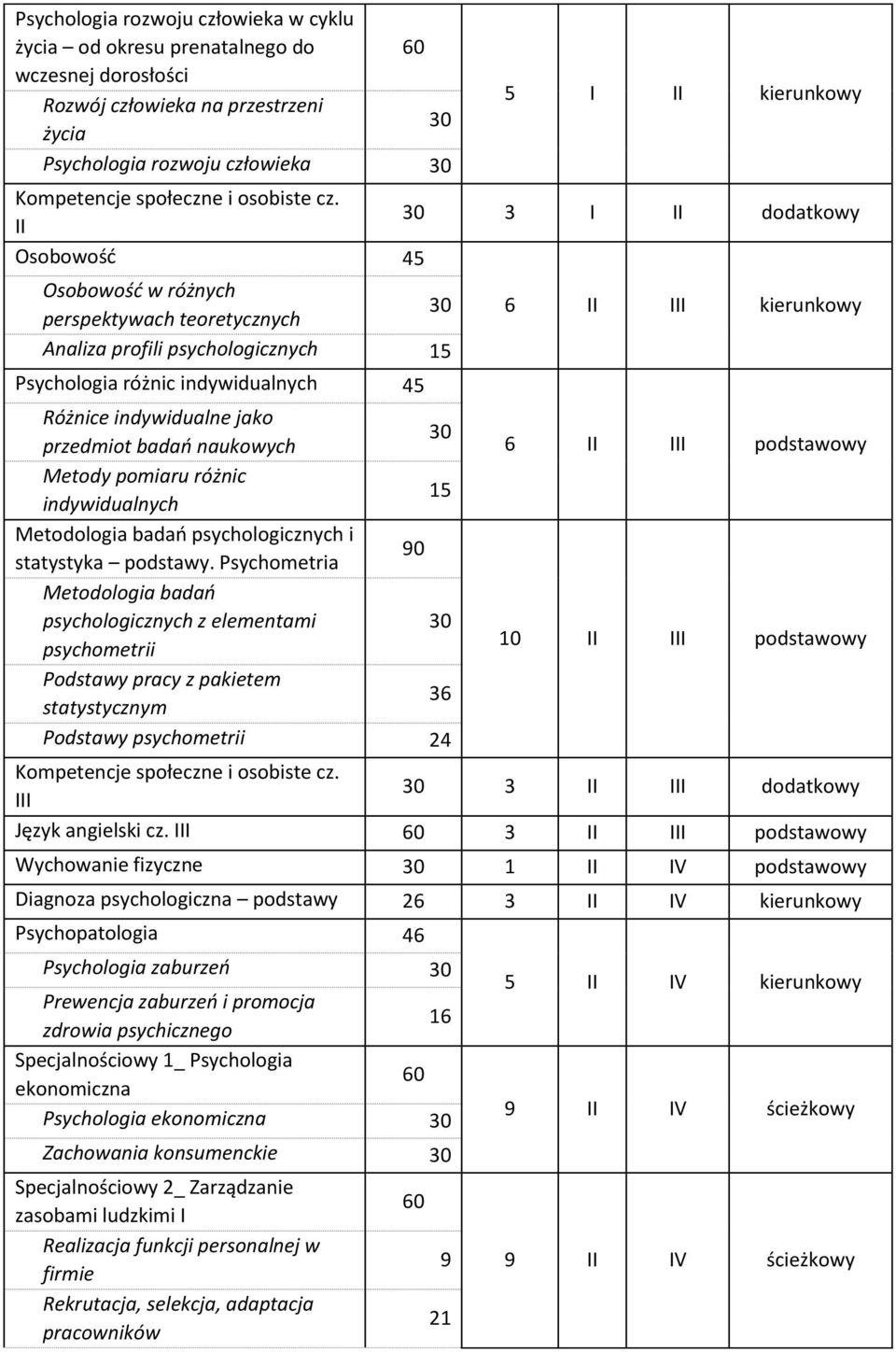 | | | | | | |
|---|---|---|---|---|---|
| Psychologia rozwoju człowieka w cyklu życia – od okresu prenatalnego do wczesnej dorosłości | 60 | 5 | I | II | kierunkowy |
| Rozwój człowieka na przestrzeni życia | 30 | | | | |
| Psychologia rozwoju człowieka | 30 | | | | |
| Kompetencje społeczne i osobiste cz. II | 30 | 3 | I | II | dodatkowy |
| Osobowość | 45 | 6 | II | III | kierunkowy |
| Osobowość w różnych perspektywach teoretycznych | 30 | | | | |
| Analiza profili psychologicznych | 15 | | | | |
| Psychologia różnic indywidualnych | 45 | 6 | II | III | podstawowy |
| Różnice indywidualne jako przedmiot badań naukowych | 30 | | | | |
| Metody pomiaru różnic indywidualnych | 15 | | | | |
| Metodologia badań psychologicznych i statystyka – podstawy. Psychometria | 90 | 10 | II | III | podstawowy |
| Metodologia badań psychologicznych z elementami psychometrii | 30 | | | | |
| Podstawy pracy z pakietem statystycznym | 36 | | | | |
| Podstawy psychometrii | 24 | | | | |
| Kompetencje społeczne i osobiste cz. III | 30 | 3 | II | III | dodatkowy |
| Język angielski cz. III | 60 | 3 | II | III | podstawowy |
| Wychowanie fizyczne | 30 | 1 | II | IV | podstawowy |
| Diagnoza psychologiczna – podstawy | 26 | 3 | II | IV | kierunkowy |
| Psychopatologia | 46 | 5 | II | IV | kierunkowy |
| Psychologia zaburzeń | 30 | | | | |
| Prewencja zaburzeń i promocja zdrowia psychicznego | 16 | | | | |
| Specjalnościowy 1_ Psychologia ekonomiczna | 60 | 9 | II | IV | ścieżkowy |
| Psychologia ekonomiczna | 30 | | | | |
| Zachowania konsumenckie | 30 | | | | |
| Specjalnościowy 2_ Zarządzanie zasobami ludzkimi I | 60 | 9 | II | IV | ścieżkowy |
| Realizacja funkcji personalnej w firmie | 9 | | | | |
| Rekrutacja, selekcja, adaptacja pracowników | 21 | | | | |